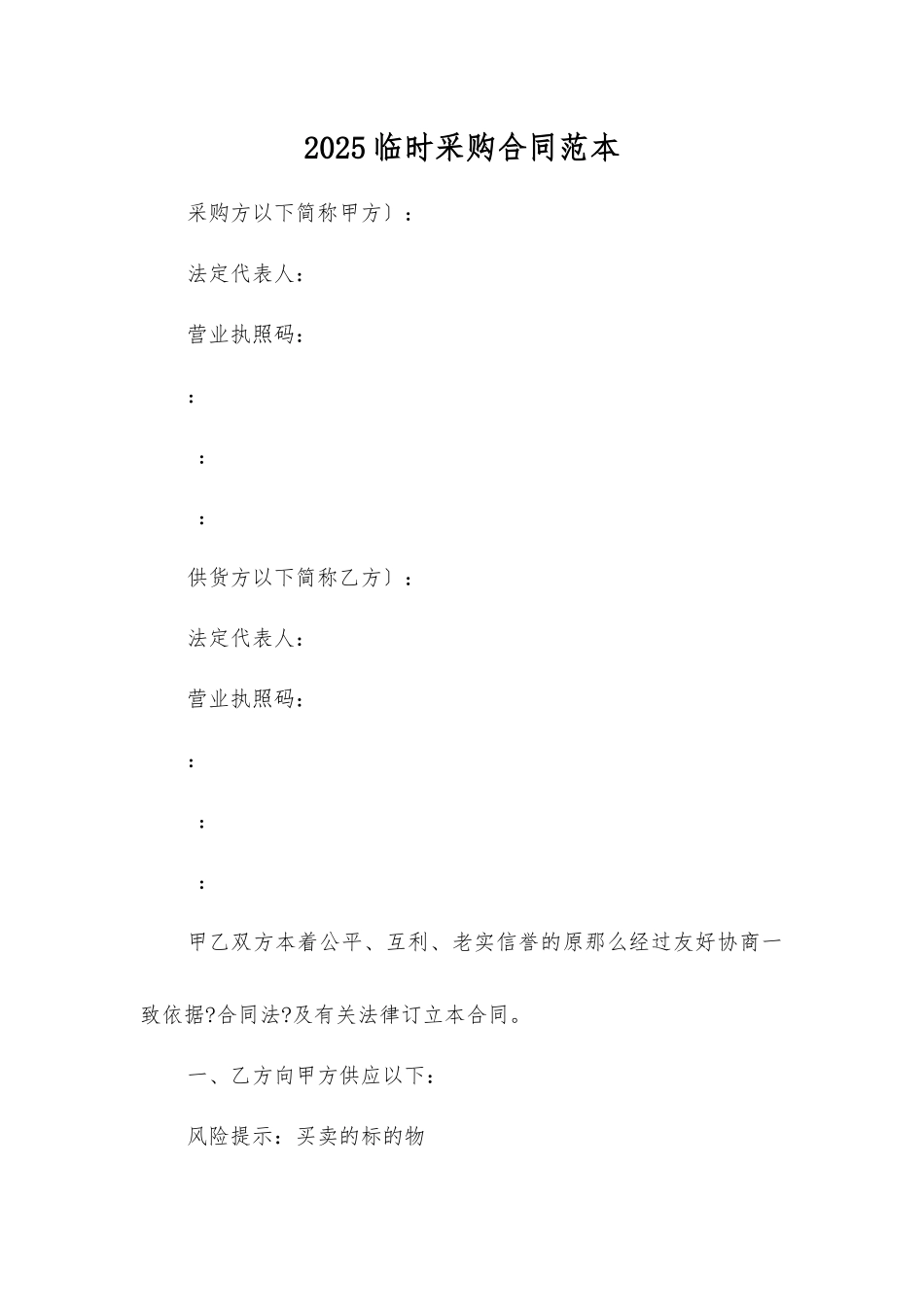 2025临时采购合同范本

采购方以下简称甲方〕：

法定代表人：

营业执照码：

：

：

：

供货方以下简称乙方〕：

法定代表人：

营业执照码：

：

：

：

甲乙双方本着公平、互利、老实信誉的原那么经过友好协商一致依据?合同法?及有关法律订立本合同。

一、乙方向甲方供应以下：

风险提示：买卖的标的物